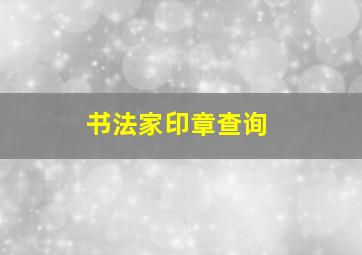 书法家印章查询